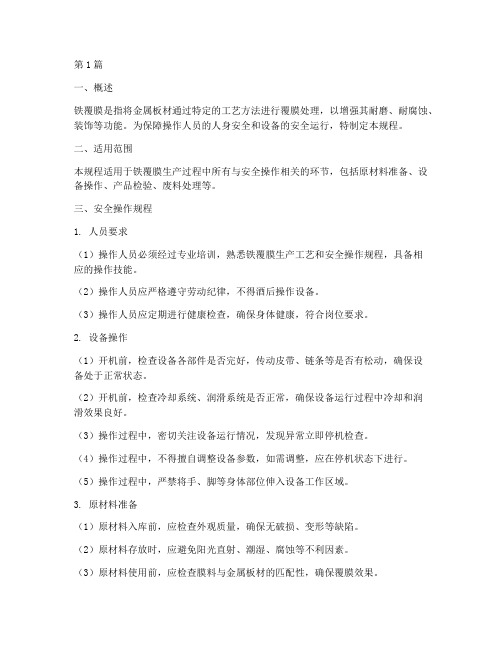 第1篇

一、概述

铁覆膜是指将金属板材通过特定的工艺方法进行覆膜处理，以增强其耐磨、耐腐蚀、装饰等功能。为保障操作人员的人身安全和设备的安全运行，特制定本规程。

二、适用范围

本规程适用于铁覆膜生产过程中所有与安全操作相关的环节，包括原材料准备、设备操作、产品检验、废料处理等。

三、安全操作规程

1. 人员要求

（1）操作人员必须经过专业培训，熟悉铁覆膜生产工艺和安全操作规程，具备相应的操作技能。

（2）操作人员应严格遵守劳动纪律，不得酒后操作设备。

（3）操作人员应定期进行健康检查，确保身体健康，符合岗位要求。

2. 设备操作

（1）开机前，检查设备各部件是否完好，传动皮带、链条等是否有松动，确保设备处于正常状态。

（2）开机前，检查冷却系统、润滑系统是否正常，确保设备运行过程中冷却和润滑效果良好。

（3）操作过程中，密切关注设备运行情况，发现异常立即停机检查。

（4）操作过程中，不得擅自调整设备参数，如需调整，应在停机状态下进行。

（5）操作过程中，严禁将手、脚等身体部位伸入设备工作区域。

3. 原材料准备

（1）原材料入库前，应检查外观质量，确保无破损、变形等缺陷。

（2）原材料存放时，应避免阳光直射、潮湿、腐蚀等不利因素。

（3）原材料使用前，应检查膜料与金属板材的匹配性，确保覆膜效果。